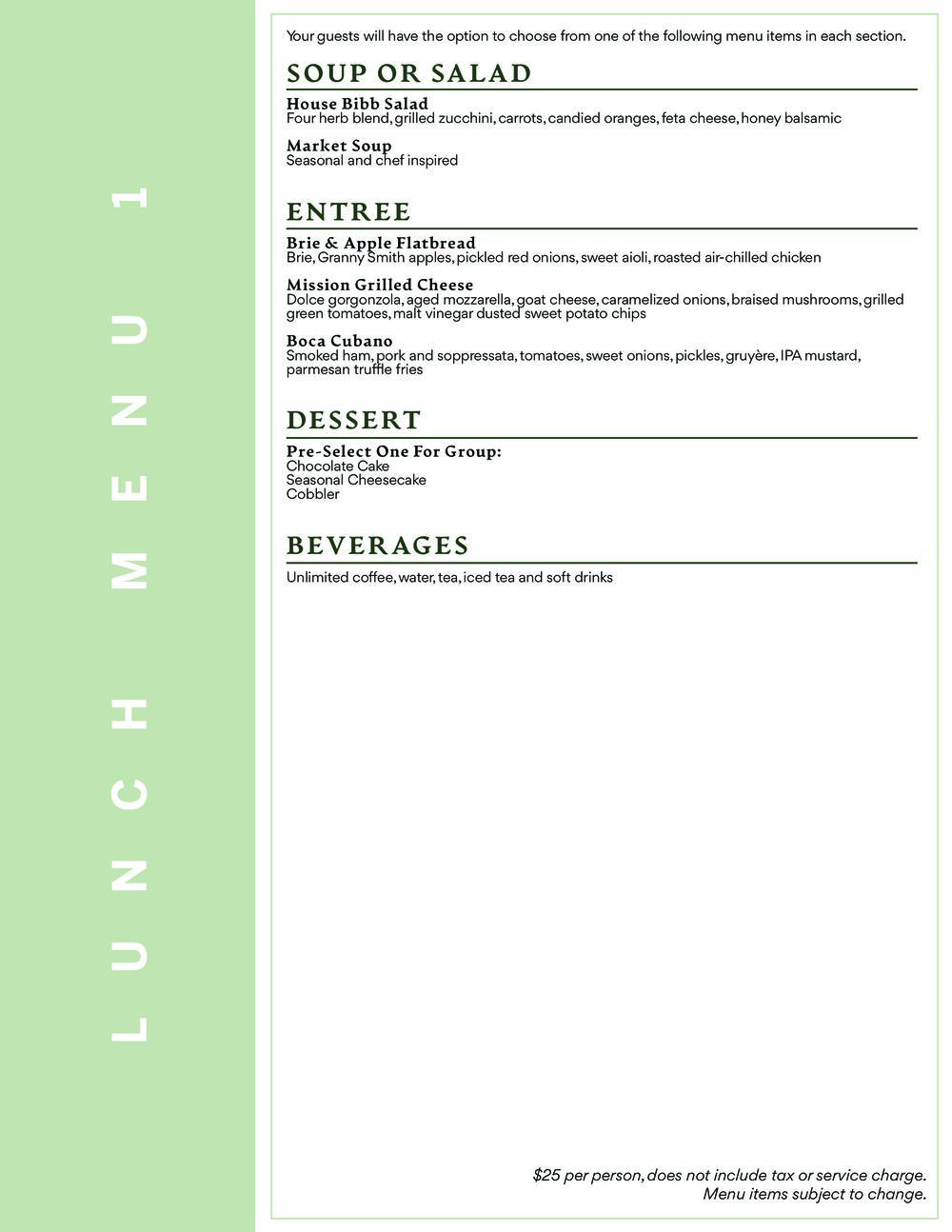 LUNCH MENU 1

Your guests will have the option to choose from one of the following menu items in each section.

SOUP OR SALAD

House Bibb Salad
Four herb blend, grilled zucchini, carrots, candied oranges, feta cheese, honey balsamic

Market Soup
Seasonal and chef inspired

ENTREE

Brie & Apple Flatbread
Brie, Granny Smith apples, pickled red onions, sweet aioli, roasted air-chilled chicken

Mission Grilled Cheese
Dolce gorgonzola, aged mozzarella, goat cheese, caramelized onions, braised mushrooms, grilled green tomatoes, malt vinegar dusted sweet potato chips

Boca Cubano
Smoked ham, pork and soppressata, tomatoes, sweet onions, pickles, gruyère, IPA mustard, parmesan truffle fries

DESSERT

Pre-Select One For Group:
Chocolate Cake
Seasonal Cheesecake
Cobbler

BEVERAGES

Unlimited coffee, water, tea, iced tea and soft drinks

$25 per person, does not include tax or service charge.
Menu items subject to change.